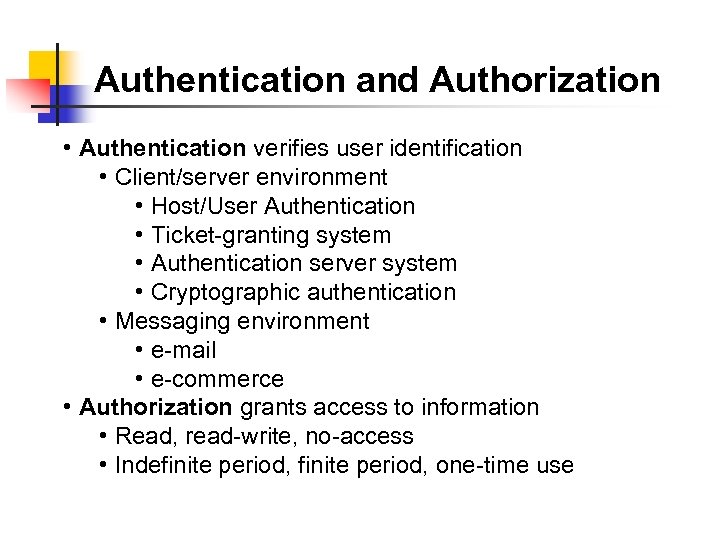 Authentication and Authorization

• Authentication verifies user identification
 • Client/server environment
  • Host/User Authentication
  • Ticket-granting system
  • Authentication server system
  • Cryptographic authentication
 • Messaging environment
  • e-mail
  • e-commerce
• Authorization grants access to information
 • Read, read-write, no-access
 • Indefinite period, finite period, one-time use